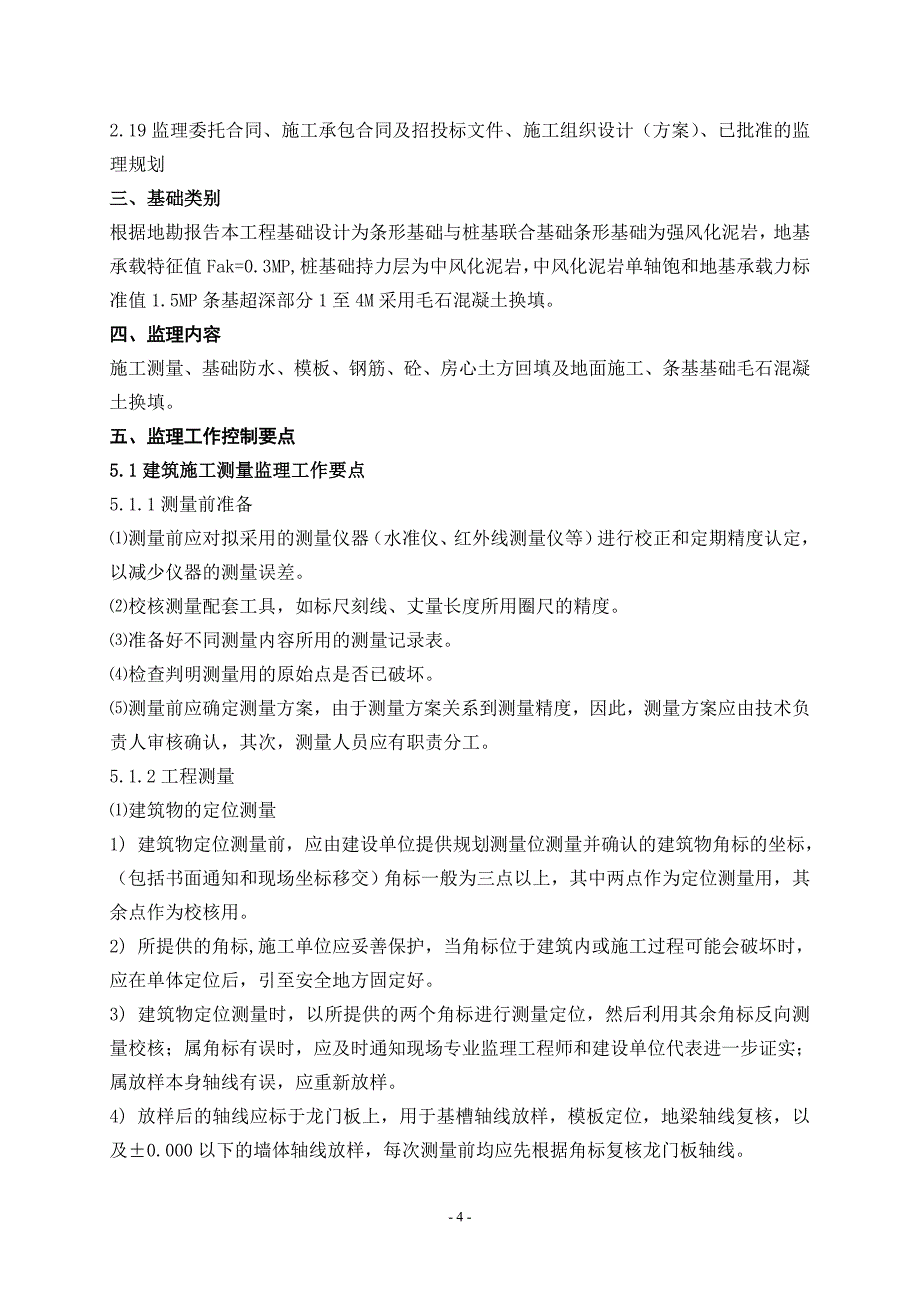 2.19 监理委托合同、施工承包合同及招投标文件、施工组织设计（方案）、已批准的监理规划

三、基础类别

根据地勘报告本工程基础设计为条形基础与桩基联合基础条形基础为强风化泥岩，地基承载特征值 Fak=0.3MP，桩基础持力层为中风化泥岩，中风化泥岩单轴饱和地基承载力标准值 1.5MP 条基超深部分 1 至 4M 采用毛石混凝土换填。

四、监理内容

施工测量、基础防水、模板、钢筋、砼、房心土方回填及地面施工、条基基础毛石混凝土换填。

五、监理工作控制要点

5.1 建筑施工测量监理工作要点

5.1.1 测量前准备

⑴测量前应对拟采用的测量仪器（水准仪、红外线测量仪等）进行校正和定期精度认定，以减少仪器的测量误差。

⑵校核测量配套工具，如标尺刻线、丈量长度所用圈尺的精度。

⑶准备好不同测量内容所用的测量记录表。

⑷检查判明测量用的原始点是否已破坏。

⑸测量前应确定测量方案，由于测量方案关系到测量精度，因此，测量方案应由技术负责人审核确认，其次，测量人员应有职责分工。

5.1.2 工程测量

⑴建筑物的定位测量

1) 建筑物定位测量前，应由建设单位提供规划测量位测量并确认的建筑物角标的坐标，（包括书面通知和现场坐标移交）角标一般为三点以上，其中两点作为定位测量用，其余点作为校核用。

2) 所提供的角标，施工单位应妥善保护，当角标位于建筑内或施工过程可能会破坏时，应在单体定位后，引至安全地方固定好。

3) 建筑物定位测量时，以所提供的两个角标进行测量定位，然后利用其余角标反向测量校核；属角标有误时，应及时通知现场专业监理工程师和建设单位代表进一步证实；属放样本身轴线有误，应重新放样。

4) 放样后的轴线应标于龙门板上，用于基槽轴线放样，模板定位，地梁轴线复核，以及±0.000 以下的墙体轴线放样，每次测量前均应先根据角标复核龙门板轴线。

- 4 -